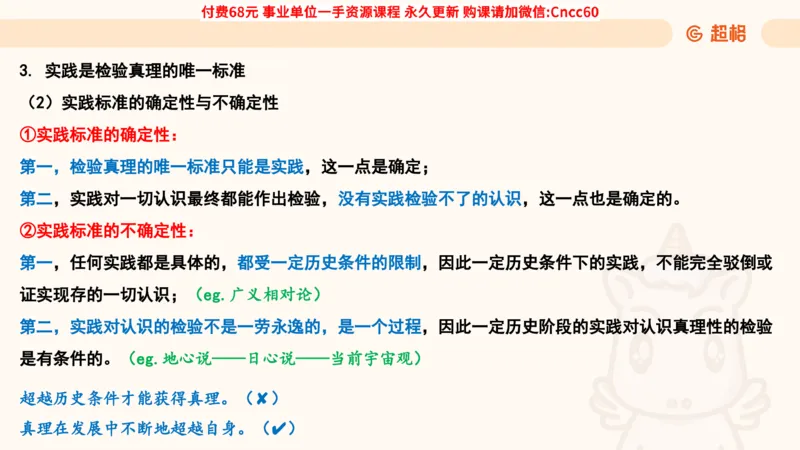 付费68元 事业单位一手资源课程 永久更新 购课请加微信:Cncc60

超格

3. 实践是检验真理的唯一标准

（2）实践标准的确定性与不确定性

①实践标准的确定性：

第一，检验真理的唯一标准只能是实践，这一点是确定；

第二，实践对一切认识最终都能作出检验，没有实践检验不了的认识，这一点也是确定的。

②实践标准的不确定性：

第一，任何实践都是具体的，都受一定历史条件的限制，因此一定历史条件下的实践，不能完全驳倒或证实现存的一切认识；（eg. 广义相对论）

第二，实践对认识的检验不是一劳永逸的，是一个过程，因此一定历史阶段的实践对认识真理性的检验是有条件的。（eg. 地心说——日心说——当前宇宙观）

超越历史条件才能获得真理。（✘）

真理在发展中不断地超越自身。（✔）